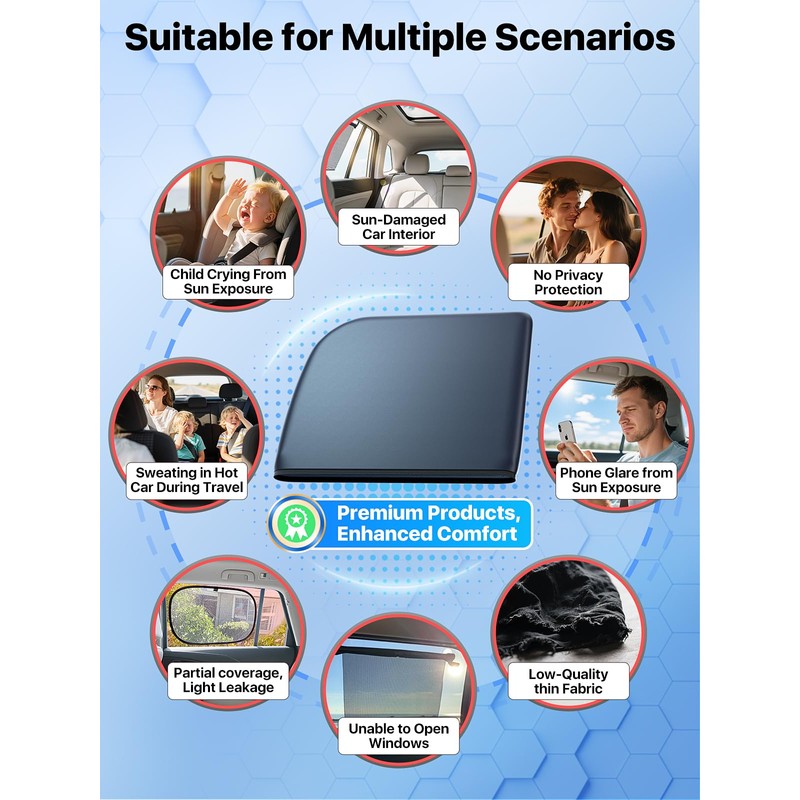 Suitable for Multiple Scenarios

Sun-Damaged
Car Interior

Child Crying From
Sun Exposure

No Privacy
Protection

Sweating in Hot
Car During Travel

Phone Glare from
Sun Exposure

Premium Products,
Enhanced Comfort

Partial coverage,
Light Leakage

Low-Quality
thin Fabric

Unable to Open
Windows